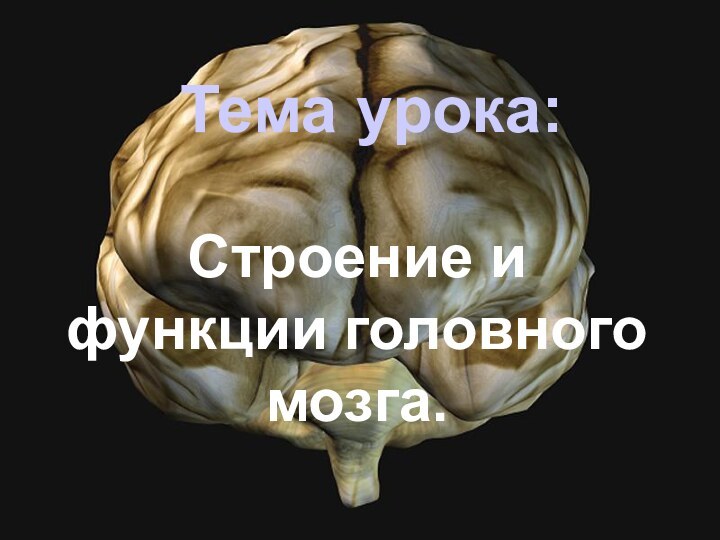 Тема урока:

Строение и функции головного мозга.